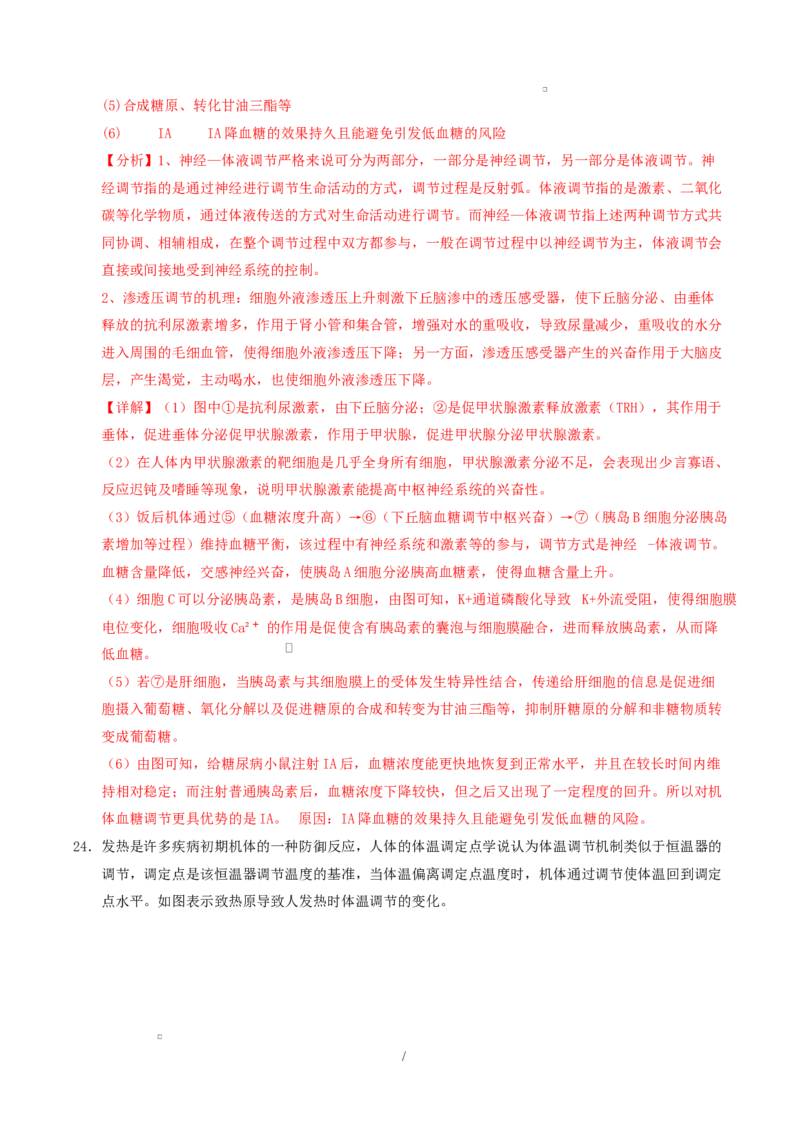 (5)合成糖原、转化甘油三酯等

(6)　　IA　　IA降血糖的效果持久且能避免引发低血糖的风险

【分析】1、神经—体液调节严格来说可分为两部分，一部分是神经调节，另一部分是体液调节。神经调节指的是通过神经进行调节生命活动的方式，调节过程是反射弧。体液调节指的是激素、二氧化碳等化学物质，通过体液传送的方式对生命活动进行调节。而神经—体液调节指上述两种调节方式共同协调、相辅相成，在整个调节过程中双方都参与，一般在调节过程中以神经调节为主，体液调节会直接或间接地受到神经系统的控制。

2、渗透压调节的机理：细胞外液渗透压上升刺激下丘脑渗中的透压感受器，使下丘脑分泌、由垂体释放的抗利尿激素增多，作用于肾小管和集合管，增强对水的重吸收，导致尿量减少，重吸收的水分进入周围的毛细血管，使得细胞外液渗透压下降；另一方面，渗透压感受器产生的兴奋作用于大脑皮层，产生渴觉，主动喝水，也使细胞外液渗透压下降。

【详解】（1）图中①是抗利尿激素，由下丘脑分泌；②是促甲状腺激素释放激素（TRH），其作用于垂体，促进垂体分泌促甲状腺激素，作用于甲状腺，促进甲状腺分泌甲状腺激素。

（2）在人体内甲状腺激素的靶细胞是几乎全身所有细胞，甲状腺激素分泌不足，会表现出少言寡语、反应迟钝及嗜睡等现象，说明甲状腺激素能提高中枢神经系统的兴奋性。

（3）饭后机体通过⑤（血糖浓度升高）→⑥（下丘脑血糖调节中枢兴奋）→⑦（胰岛B细胞分泌胰岛素增加等过程）维持血糖平衡，该过程中有神经系统和激素等的参与，调节方式是神经　-体液调节。血糖含量降低，交感神经兴奋，使胰岛A细胞分泌胰高血糖素，使得血糖含量上升。

（4）细胞C可以分泌胰岛素，是胰岛B细胞，由图可知，K+通道磷酸化导致　K+外流受阻，使得细胞膜电位变化，细胞吸收$Ca^{2+}$的作用是促使含有胰岛素的囊泡与细胞膜融合，进而释放胰岛素，从而降低血糖。

（5）若⑦是肝细胞，当胰岛素与其细胞膜上的受体发生特异性结合，传递给肝细胞的信息是促进细胞摄入葡萄糖、氧化分解以及促进糖原的合成和转变为甘油三酯等，抑制肝糖原的分解和非糖物质转变成葡萄糖。

（6）由图可知，给糖尿病小鼠注射IA后，血糖浓度能更快地恢复到正常水平，并且在较长时间内维持相对稳定；而注射普通胰岛素后，血糖浓度下降较快，但之后又出现了一定程度的回升。所以对机体血糖调节更具优势的是IA。　原因：IA降血糖的效果持久且能避免引发低血糖的风险。

24. 发热是许多疾病初期机体的一种防御反应，人体的体温调定点学说认为体温调节机制类似于恒温器的调节，调定点是该恒温器调节温度的基准，当体温偏离调定点温度时，机体通过调节使体温回到调定点水平。如图表示致热原导致人发热时体温调节的变化。

/